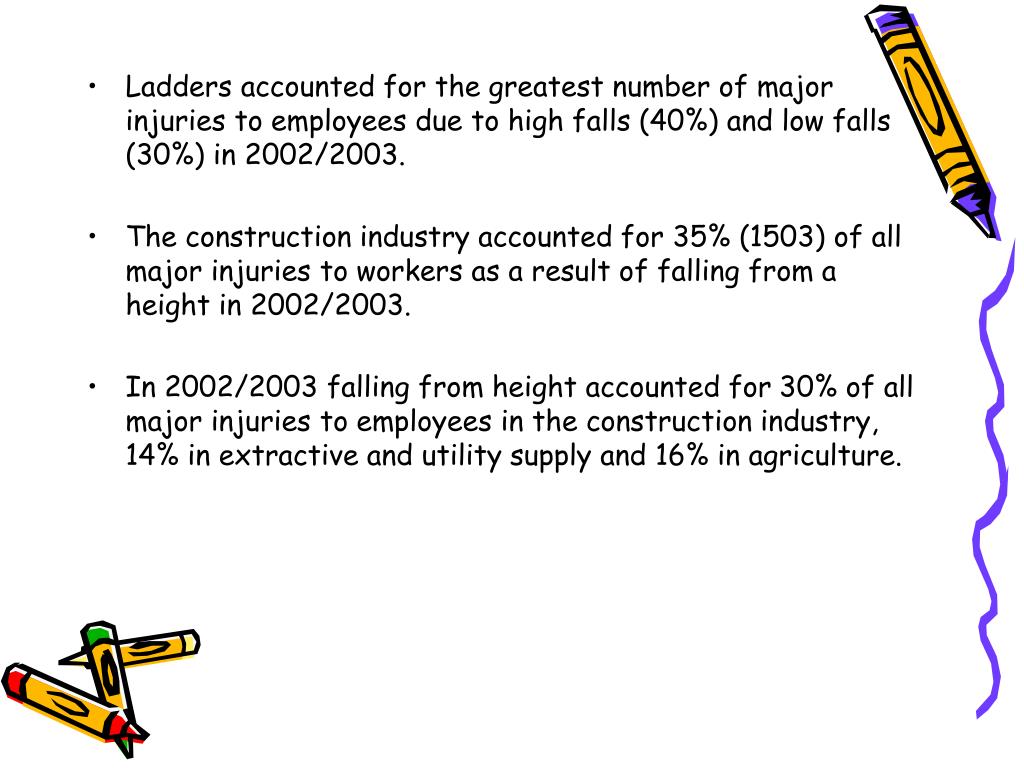 • Ladders accounted for the greatest number of major injuries to employees due to high falls (40%) and low falls (30%) in 2002/2003.

• The construction industry accounted for 35% (1503) of all major injuries to workers as a result of falling from a height in 2002/2003.

• In 2002/2003 falling from height accounted for 30% of all major injuries to employees in the construction industry, 14% in extractive and utility supply and 16% in agriculture.